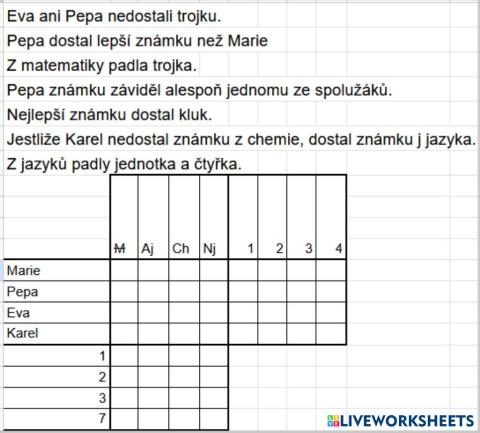 Eva ani Pepa nedostali trojku.

Pepa dostal lepší známku než Marie

Z matematiky padla trojka.

Pepa známku záviděl alespoň jednomu ze spolužáků.

Nejlepší známku dostal kluk.

Jestliže Karel nedostal známku z chemie, dostal známku j jazyka.

Z jazyků padly jednotka a čtyřka.

| | M | Aj | Ch | Nj | 1 | 2 | 3 | 4 |
|---|---|---|---|---|---|---|---|---|
| Marie | | | | | | | | |
| Pepa | | | | | | | | |
| Eva | | | | | | | | |
| Karel | | | | | | | | |
| 1 | | | | | | | | |
| 2 | | | | | | | | |
| 3 | | | | | | | | |
| 7 | | | | | | | | |

LIVEWORKSHEETS